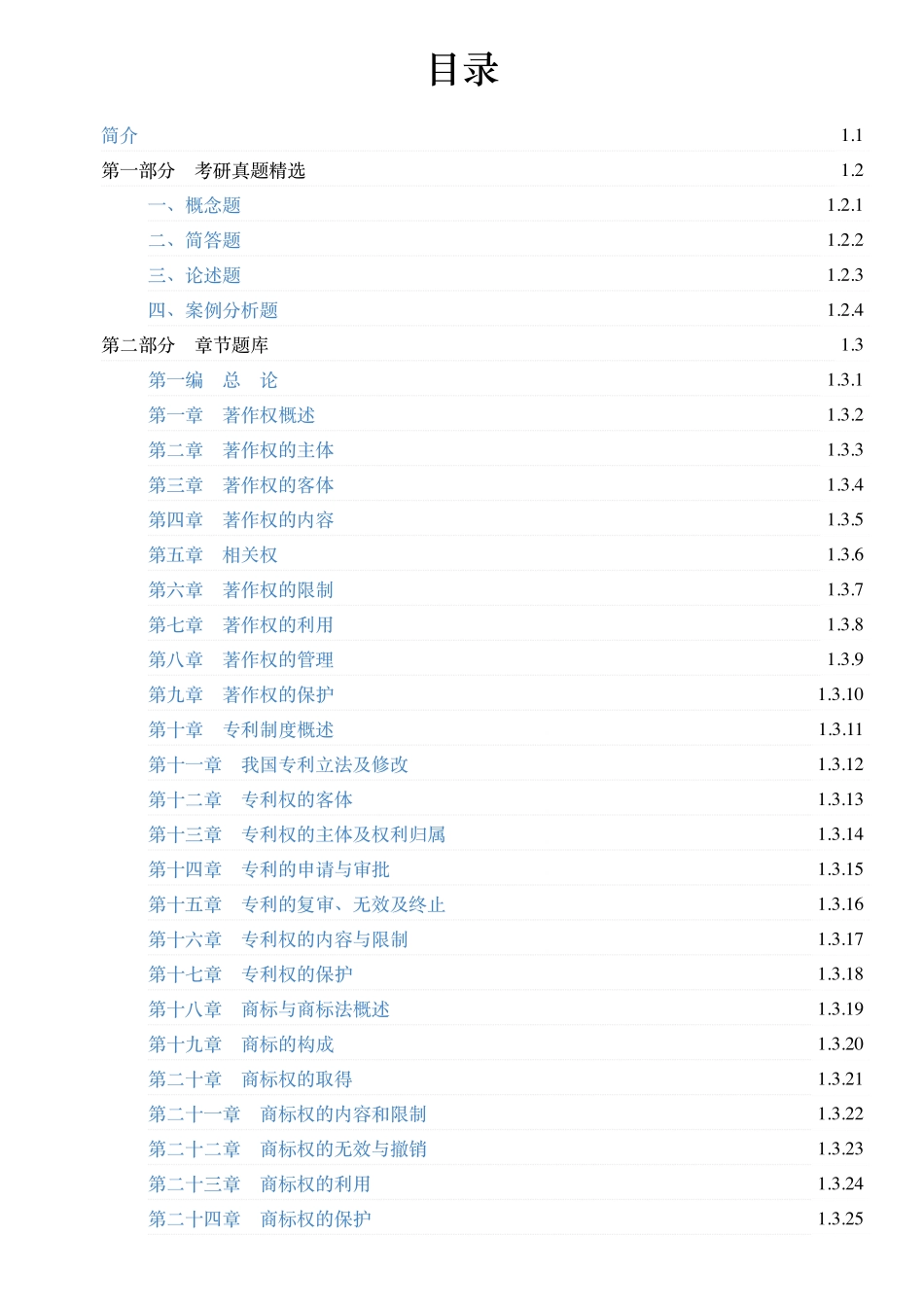 目录

简介 1.1
第一部分 考研真题精选 1.2
一、概念题 1.2.1
二、简答题 1.2.2
三、论述题 1.2.3
四、案例分析题 1.2.4
第二部分 章节题库 1.3
第一编 总 论 1.3.1
第一章 著作权概述 1.3.2
第二章 著作权的主体 1.3.3
第三章 著作权的客体 1.3.4
第四章 著作权的内容 1.3.5
第五章 相关权 1.3.6
第六章 著作权的限制 1.3.7
第七章 著作权的利用 1.3.8
第八章 著作权的管理 1.3.9
第九章 著作权的保护 1.3.10
第十章 专利制度概述 1.3.11
第十一章 我国专利立法及修改 1.3.12
第十二章 专利权的客体 1.3.13
第十三章 专利权的主体及权利归属 1.3.14
第十四章 专利的申请与审批 1.3.15
第十五章 专利的复审、无效及终止 1.3.16
第十六章 专利权的内容与限制 1.3.17
第十七章 专利权的保护 1.3.18
第十八章 商标与商标法概述 1.3.19
第十九章 商标的构成 1.3.20
第二十章 商标权的取得 1.3.21
第二十一章 商标权的内容和限制 1.3.22
第二十二章 商标权的无效与撤销 1.3.23
第二十三章 商标权的利用 1.3.24
第二十四章 商标权的保护 1.3.25